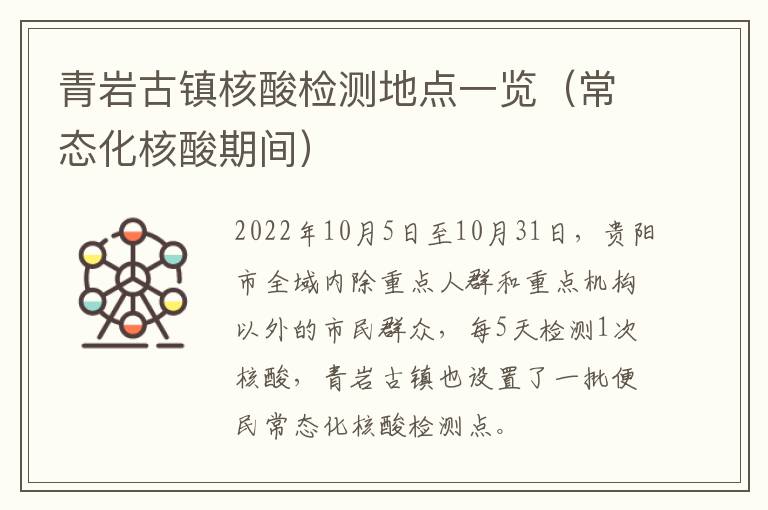 青岩古镇核酸检测地点一览（常态化核酸期间）

2022年10月5日至10月31日，贵阳市全域内除重点人群和重点机构以外的市民群众，每5天检测1次核酸，青岩古镇也设置了一批便民常态化核酸检测点。